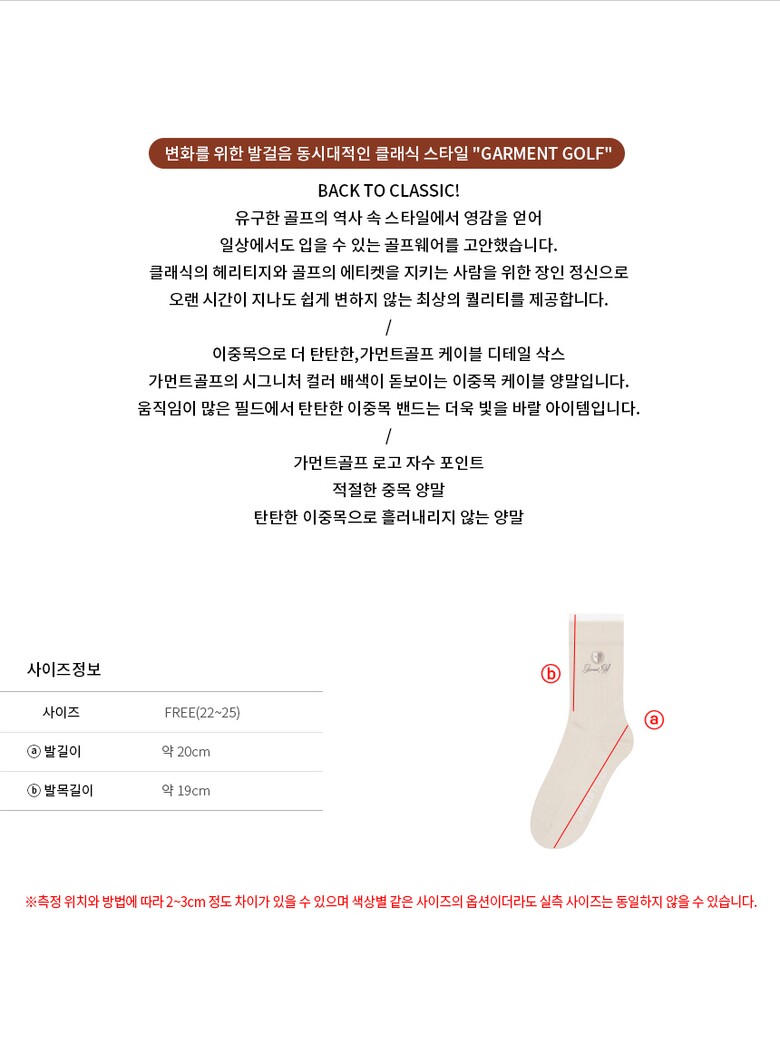 변화를 위한 발걸음 동시대적인 클래식 스타일 "GARMENT GOLF"

BACK TO CLASSIC!
유구한 골프의 역사 속 스타일에서 영감을 얻어
일상에서도 입을 수 있는 골프웨어를 고안했습니다.
클래식의 헤리티지와 골프의 에티켓을 지키는 사람을 위한 장인 정신으로
오랜 시간이 지나도 쉽게 변하지 않는 최상의 퀄리티를 제공합니다.
/
이중목으로 더 탄탄한,가먼트골프 케이블 디테일 삭스
가먼트골프의 시그니처 컬러 배색이 돋보이는 이중목 케이블 양말입니다.
움직임이 많은 필드에서 탄탄한 이중목 밴드는 더욱 빛을 바랄 아이템입니다.
/
가먼트골프 로고 자수 포인트
적절한 중목 양말
탄탄한 이중목으로 흘러내리지 않는 양말

사이즈정보

| 사이즈 | FREE(22~25) |
|---|---|
| ⓐ 발길이 | 약 20cm |
| ⓑ 발목길이 | 약 19cm |

ⓑ
ⓐ

※측정 위치와 방법에 따라 2~3cm 정도 차이가 있을 수 있으며 색상별 같은 사이즈의 옵션이더라도 실측 사이즈는 동일하지 않을 수 있습니다.